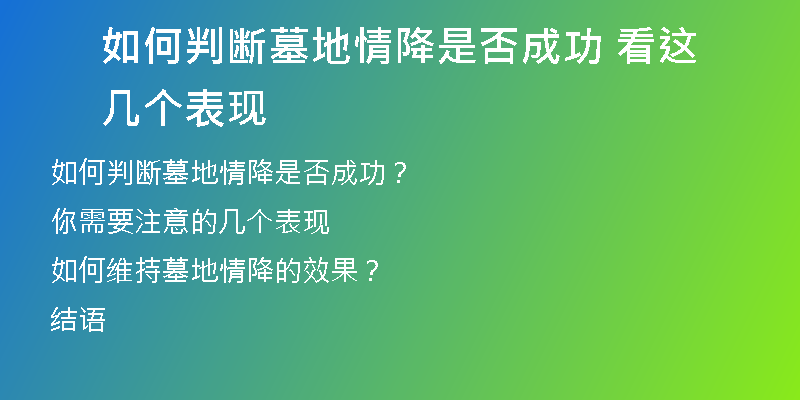 如何判断墓地情降是否成功 看这几个表现

如何判断墓地情降是否成功？

你需要注意的几个表现

如何维持墓地情降的效果？

结语